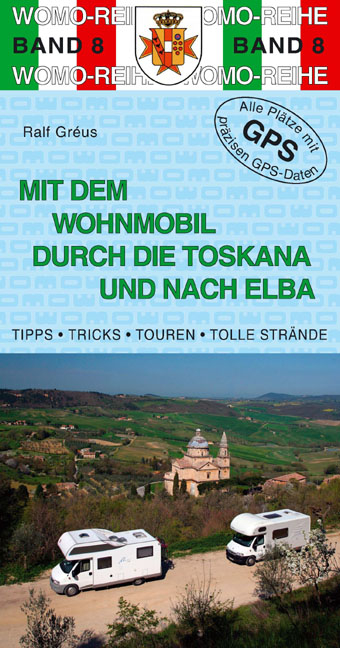 WOMO-REIHE WOMO-REIHE
BAND 8 BAND 8
WOMO-REIHE WOMO-REIHE

Ralf Gréus

Alle Plätze mit GPS präzisen GPS-Daten

MIT DEM WOHNMOBIL DURCH DIE TOSKANA UND NACH ELBA

TIPPS • TRICKS • TOUREN • TOLLE STRÄNDE